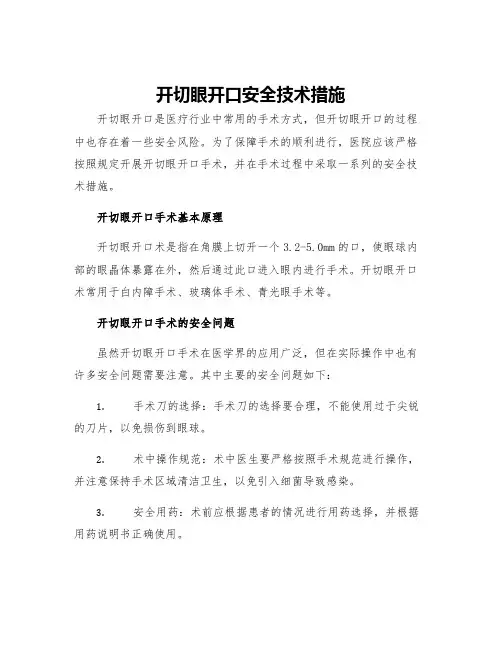 开切眼开口安全技术措施

开切眼开口是医疗行业中常用的手术方式，但开切眼开口的过程中也存在着一些安全风险。为了保障手术的顺利进行，医院应该严格按照规定开展开切眼开口手术，并在手术过程中采取一系列的安全技术措施。

开切眼开口手术基本原理

开切眼开口术是指在角膜上切开一个3.2-5.0mm的口，使眼球内部的眼晶体暴露在外，然后通过此口进入眼内进行手术。开切眼开口术常用于白内障手术、玻璃体手术、青光眼手术等。

开切眼开口手术的安全问题

虽然开切眼开口手术在医学界的应用广泛，但在实际操作中也有许多安全问题需要注意。其中主要的安全问题如下：

1. 手术刀的选择：手术刀的选择要合理，不能使用过于尖锐的刀片，以免损伤到眼球。

2. 术中操作规范：术中医生要严格按照手术规范进行操作，并注意保持手术区域清洁卫生，以免引入细菌导致感染。

3. 安全用药：术前应根据患者的情况进行用药选择，并根据用药说明书正确使用。